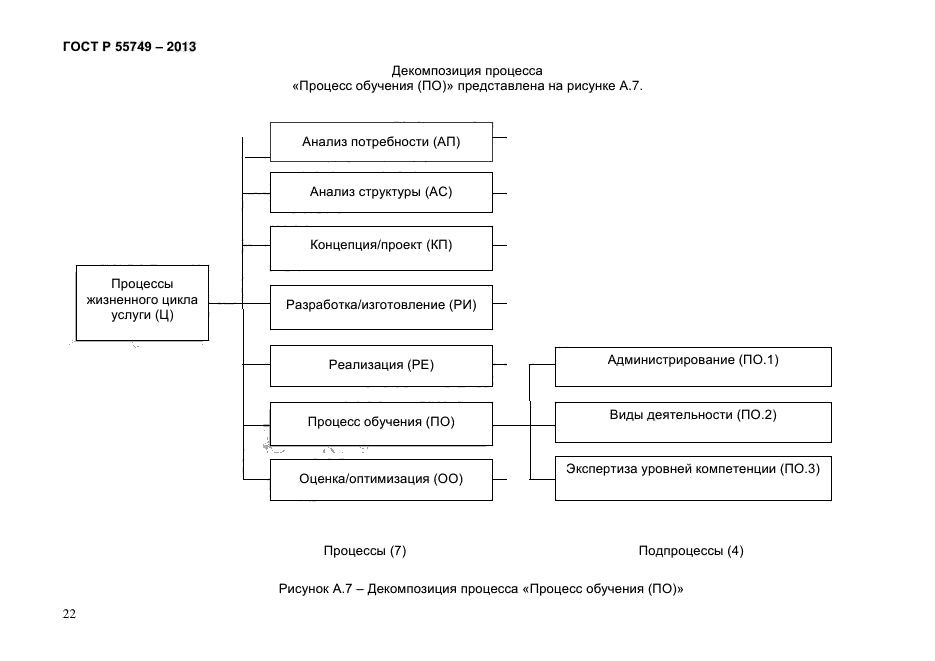 ГОСТ Р 55749 – 2013

Декомпозиция процесса «Процесс обучения (ПО)» представлена на рисунке А.7.

Процессы жизненного цикла услуги (Ц)

Анализ потребности (АП)

Анализ структуры (АС)

Концепция/проект (КП)

Разработка/изготовление (РИ)

Реализация (РЕ)

Процесс обучения (ПО)

Оценка/оптимизация (ОО)

Администрирование (ПО.1)

Виды деятельности (ПО.2)

Экспертиза уровней компетенции (ПО.3)

Процессы (7)

Подпроцессы (4)

Рисунок А.7 – Декомпозиция процесса «Процесс обучения (ПО)»

22